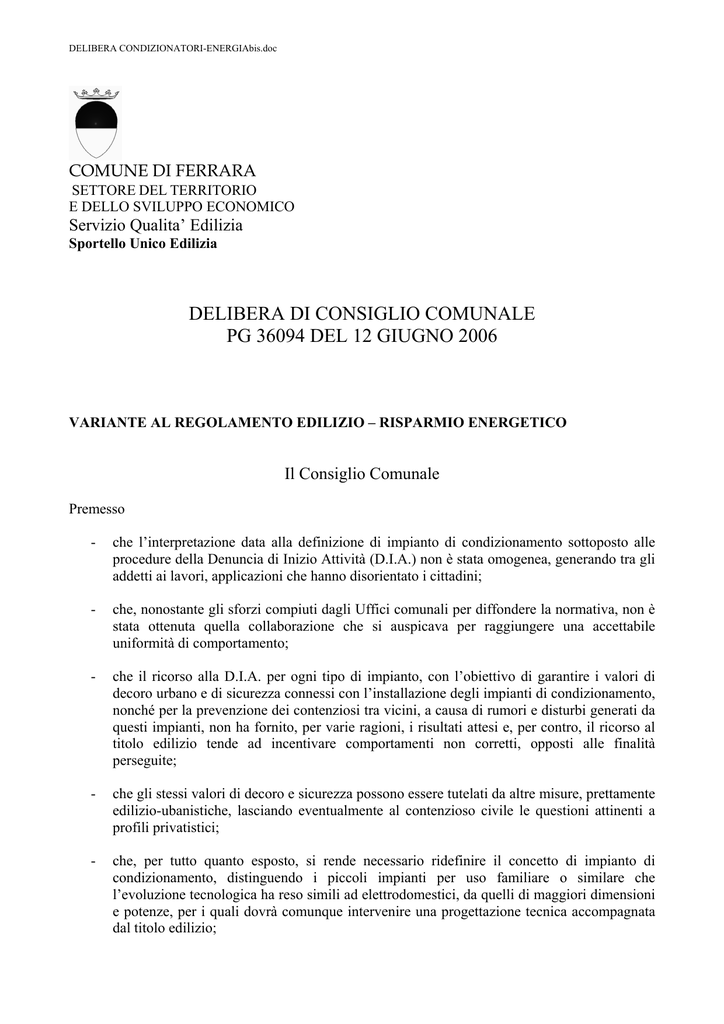 DELIBERA CONDIZIONATORI-ENERGIAbis.doc

COMUNE DI FERRARA
SETTORE DEL TERRITORIO
E DELLO SVILUPPO ECONOMICO
Servizio Qualita' Edilizia
Sportello Unico Edilizia

DELIBERA DI CONSIGLIO COMUNALE
PG 36094 DEL 12 GIUGNO 2006

VARIANTE AL REGOLAMENTO EDILIZIO – RISPARMIO ENERGETICO

Il Consiglio Comunale

Premesso

- che l'interpretazione data alla definizione di impianto di condizionamento sottoposto alle procedure della Denuncia di Inizio Attività (D.I.A.) non è stata omogenea, generando tra gli addetti ai lavori, applicazioni che hanno disorientato i cittadini;

- che, nonostante gli sforzi compiuti dagli Uffici comunali per diffondere la normativa, non è stata ottenuta quella collaborazione che si auspicava per raggiungere una accettabile uniformità di comportamento;

- che il ricorso alla D.I.A. per ogni tipo di impianto, con l'obiettivo di garantire i valori di decoro urbano e di sicurezza connessi con l'installazione degli impianti di condizionamento, nonché per la prevenzione dei contenziosi tra vicini, a causa di rumori e disturbi generati da questi impianti, non ha fornito, per varie ragioni, i risultati attesi e, per contro, il ricorso al titolo edilizio tende ad incentivare comportamenti non corretti, opposti alle finalità perseguite;

- che gli stessi valori di decoro e sicurezza possono essere tutelati da altre misure, prettamente edilizio-ubanistiche, lasciando eventualmente al contenzioso civile le questioni attinenti a profili privatistici;

- che, per tutto quanto esposto, si rende necessario ridefinire il concetto di impianto di condizionamento, distinguendo i piccoli impianti per uso familiare o similare che l'evoluzione tecnologica ha reso simili ad elettrodomestici, da quelli di maggiori dimensioni e potenze, per i quali dovrà comunque intervenire una progettazione tecnica accompagnata dal titolo edilizio;